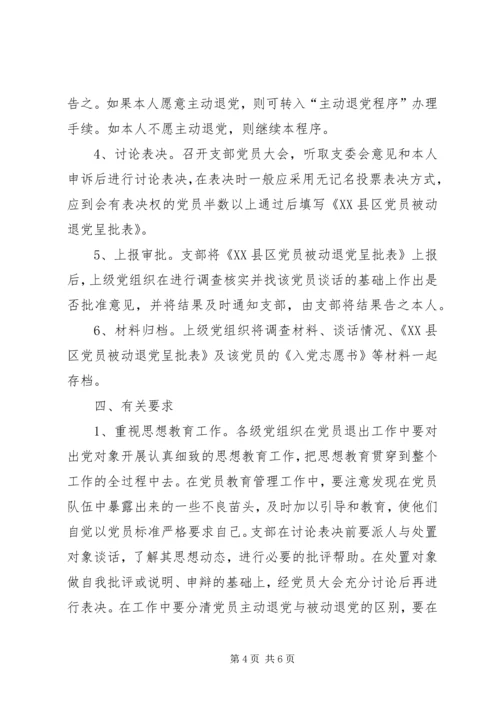 告之。如果本人愿意主动退党，则可转入“主动退党程序”办理手续。如本人不愿主动退党，则继续本程序。

4、讨论表决。召开支部党员大会，听取支委会意见和本人申诉后进行讨论表决，在表决时一般应采用无记名投票表决方式，应到会有表决权的党员半数以上通过后填写《XX县区党员被动退党呈批表》。

5、上报审批。支部将《XX县区党员被动退党呈批表》上报后，上级党组织在进行调查核实并找该党员谈话的基础上作出是否批准意见，并将结果及时通知支部，由支部将结果告之本人。

6、材料归档。上级党组织将调查材料、谈话情况、《XX县区党员被动退党呈批表》及该党员的《入党志愿书》等材料一起存档。

四、有关要求

1、重视思想教育工作。各级党组织在党员退出工作中要对出党对象开展认真细致的思想教育工作，把思想教育贯穿到整个工作的全过程中去。在党员教育管理工作中，要注意发现在党员队伍中暴露出来的一些不良苗头，及时加以引导和教育，使他们自觉以党员标准严格要求自己。支部在讨论表决前要派人与处置对象谈话，了解其思想动态，进行必要的批评帮助。在处置对象做自我批评或说明、申辩的基础上，经党员大会充分讨论后再进行表决。在工作中要分清党员主动退党与被动退党的区别，要在

第4页 共6页